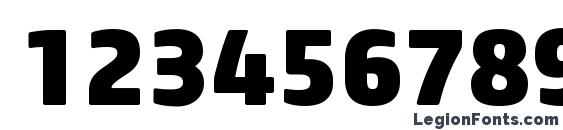 123456789

LegionFonts.com